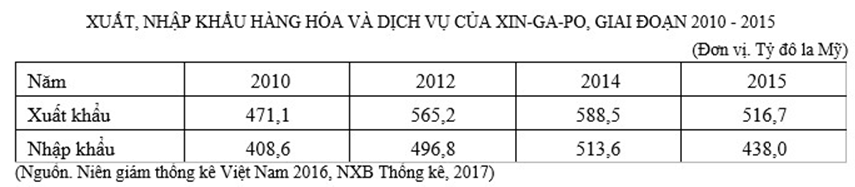 XUẤT, NHẬP KHẨU HÀNG HÓA VÀ DỊCH VỤ CỦA XIN-GA-PO, GIAI ĐOẠN 2010 - 2015

(Đơn vị. Tỷ đô la Mỹ)

| Năm | 2010 | 2012 | 2014 | 2015 |
|---|---|---|---|---|
| Xuất khẩu | 471,1 | 565,2 | 588,5 | 516,7 |
| Nhập khẩu | 408,6 | 496,8 | 513,6 | 438,0 |

(Nguồn. Niên giám thống kê Việt Nam 2016, NXB Thống kê, 2017)